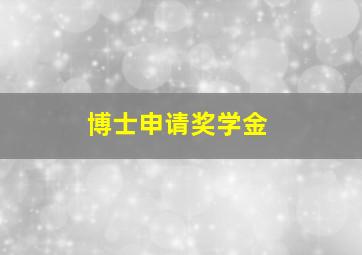 博士申请奖学金